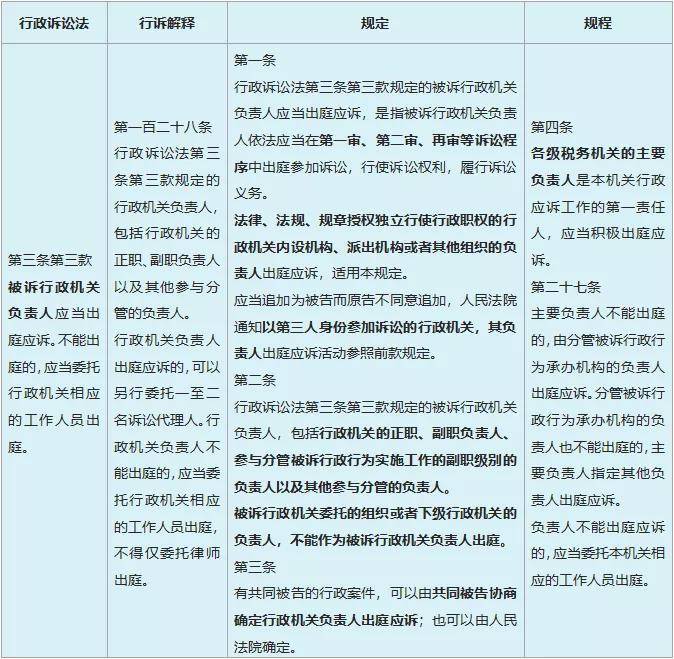 | 行政诉讼法 | 行诉解释 | 规定 | 规程 |
|---|---|---|---|
| 第三条第三款 被诉行政机关负责人应当出庭应诉。不能出庭的，应当委托行政机关相应的工作人员出庭。 | 第一百二十八条 行政诉讼法第三条第三款规定的行政机关负责人，包括行政机关的正职、副职负责人以及其他参与分管的负责人。 行政机关负责人出庭应诉的，可以另行委托一至二名诉讼代理人。行政机关负责人不能出庭的，应当委托行政机关相应的工作人员出庭，不得仅委托律师出庭。 | 第一条 行政诉讼法第三条第三款规定的被诉行政机关负责人应当出庭应诉，是指被诉行政机关负责人依法应当在第一审、第二审、再审等诉讼程序中出庭参加诉讼，行使诉讼权利，履行诉讼义务。 法律、法规、规章授权独立行使行政职权的行政机关内设机构、派出机构或者其他组织的负责人出庭应诉，适用本规定。 应当追加为被告而原告不同意追加，人民法院通知以第三人身份参加诉讼的行政机关，其负责人出庭应诉活动参照前款规定。 第二条 行政诉讼法第三条第三款规定的被诉行政机关负责人，包括行政机关的正职、副职负责人、参与分管被诉行政行为实施工作的副职级别的负责人以及其他参与分管的负责人。 被诉行政机关委托的组织或者下级行政机关的负责人，不能作为被诉行政机关负责人出庭。 第三条 有共同被告的行政案件，可以由共同被告协商确定行政机关负责人出庭应诉；也可以由人民法院确定。 | 第四条 各级税务机关的主要负责人是本机关行政应诉工作的第一责任人，应当积极出庭应诉。 第二十七条 主要负责人不能出庭的，由分管被诉行政行为承办机构的负责人出庭应诉。分管被诉行政行为承办机构的负责人也不能出庭的，主要负责人指定其他负责人出庭应诉。 负责人不能出庭应诉的，应当委托本机关相应的工作人员出庭。 |